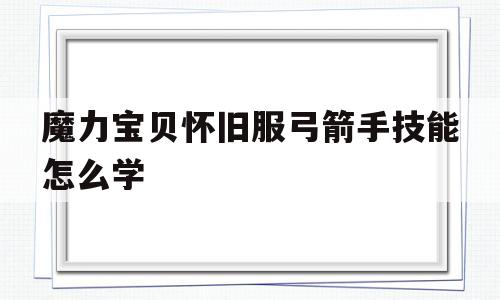 魔力宝贝怀旧服弓箭手技能怎么学